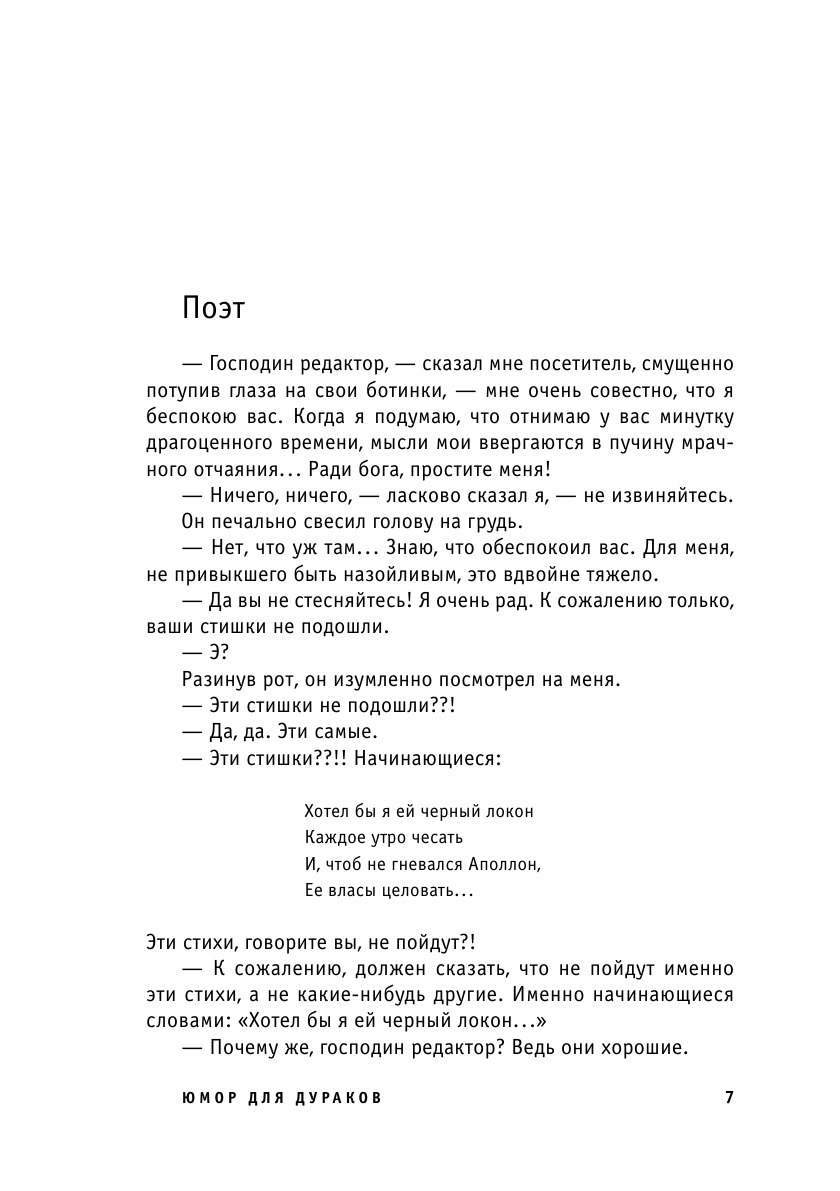 Поэт

— Господин редактор, — сказал мне посетитель, смущенно потупив глаза на свои ботинки, — мне очень совестно, что я беспокою вас. Когда я подумаю, что отнимаю у вас минутку драгоценного времени, мысли мои ввергаются в пучину мрачного отчаяния... Ради бога, простите меня!

— Ничего, ничего, — ласково сказал я, — не извиняйтесь.

Он печально свесил голову на грудь.

— Нет, что уж там... Знаю, что обеспокоил вас. Для меня, не привыкшего быть назойливым, это вдвойне тяжело.

— Да вы не стесняйтесь! Я очень рад. К сожалению только, ваши стишки не подошли.

— Э?

Разинув рот, он изумленно посмотрел на меня.

— Эти стишки не подошли??!

— Да, да. Эти самые.

— Эти стишки??!! Начинающиеся:

Хотел бы я ей черный локон
Каждое утро чесать
И, чтоб не гневался Аполлон,
Ее власы целовать...

Эти стихи, говорите вы, не пойдут?!

— К сожалению, должен сказать, что не пойдут именно эти стихи, а не какие-нибудь другие. Именно начинающиеся словами: «Хотел бы я ей черный локон...»

— Почему же, господин редактор? Ведь они хорошие.

ЮМОР ДЛЯ ДУРАКОВ 7